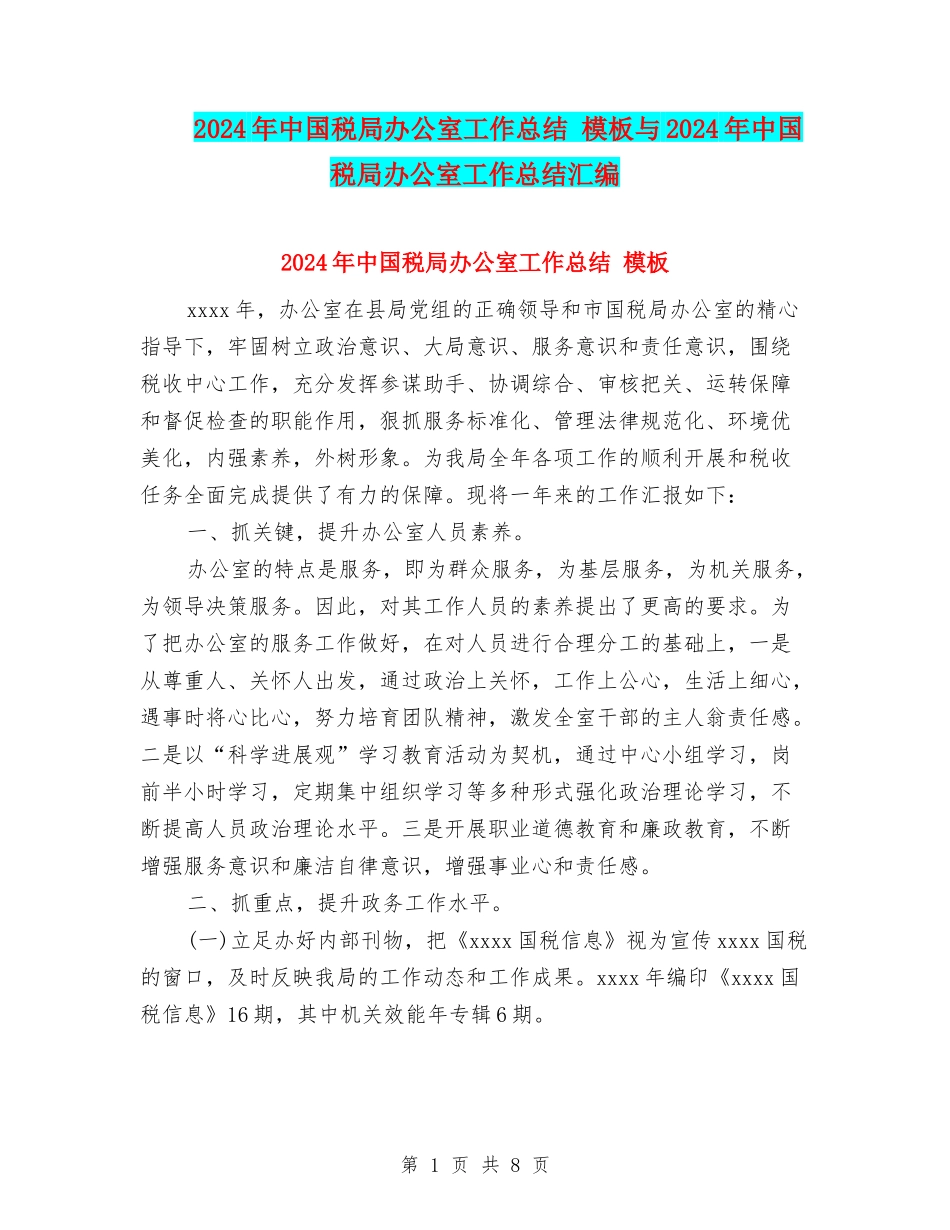 2024年中国税局办公室工作总结 模板与2024年中国税局办公室工作总结汇编

2024年中国税局办公室工作总结 模板

xxxx年，办公室在县局党组的正确领导和市国税局办公室的精心指导下，牢固树立政治意识、大局意识、服务意识和责任意识，围绕税收中心工作，充分发挥参谋助手、协调综合、审核把关、运转保障和督促检查的职能作用，狠抓服务标准化、管理法律规范化、环境优美化，内强素养，外树形象。为我局全年各项工作的顺利开展和税收任务全面完成提供了有力的保障。现将一年来的工作汇报如下：

一、抓关键，提升办公室人员素养。

办公室的特点是服务，即为群众服务，为基层服务，为机关服务，为领导决策服务。因此，对其工作人员的素养提出了更高的要求。为了把办公室的服务工作做好，在对人员进行合理分工的基础上，一是从尊重人、关怀人出发，通过政治上关怀，工作上公心，生活上细心，遇事时将心比心，努力培育团队精神，激发全室干部的主人翁责任感。二是以“科学进展观”学习教育活动为契机，通过中心小组学习，岗前半小时学习，定期集中组织学习等多种形式强化政治理论学习，不断提高人员政治理论水平。三是开展职业道德教育和廉政教育，不断增强服务意识和廉洁自律意识，增强事业心和责任感。

二、抓重点，提升政务工作水平。

(一)立足办好内部刊物，把《xxxx国税信息》视为宣传xxxx国税的窗口，及时反映我局的工作动态和工作成果。xxxx年编印《xxxx国税信息》16期，其中机关效能年专辑6期。

第 1 页 共 8 页